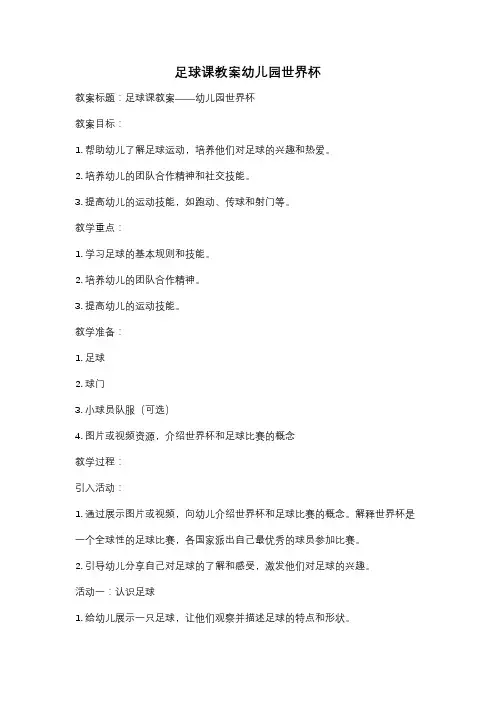 足球课教案幼儿园世界杯

教案标题：足球课教案——幼儿园世界杯

教案目标：

1. 帮助幼儿了解足球运动，培养他们对足球的兴趣和热爱。

2. 培养幼儿的团队合作精神和社交技能。

3. 提高幼儿的运动技能，如跑动、传球和射门等。

教学重点：

1. 学习足球的基本规则和技能。

2. 培养幼儿的团队合作精神。

3. 提高幼儿的运动技能。

教学准备：

1. 足球

2. 球门

3. 小球员队服（可选）

4. 图片或视频资源，介绍世界杯和足球比赛的概念

教学过程：

引入活动：

1. 通过展示图片或视频，向幼儿介绍世界杯和足球比赛的概念。解释世界杯是一个全球性的足球比赛，各国家派出自己最优秀的球员参加比赛。

2. 引导幼儿分享自己对足球的了解和感受，激发他们对足球的兴趣。

活动一：认识足球

1. 给幼儿展示一只足球，让他们观察并描述足球的特点和形状。